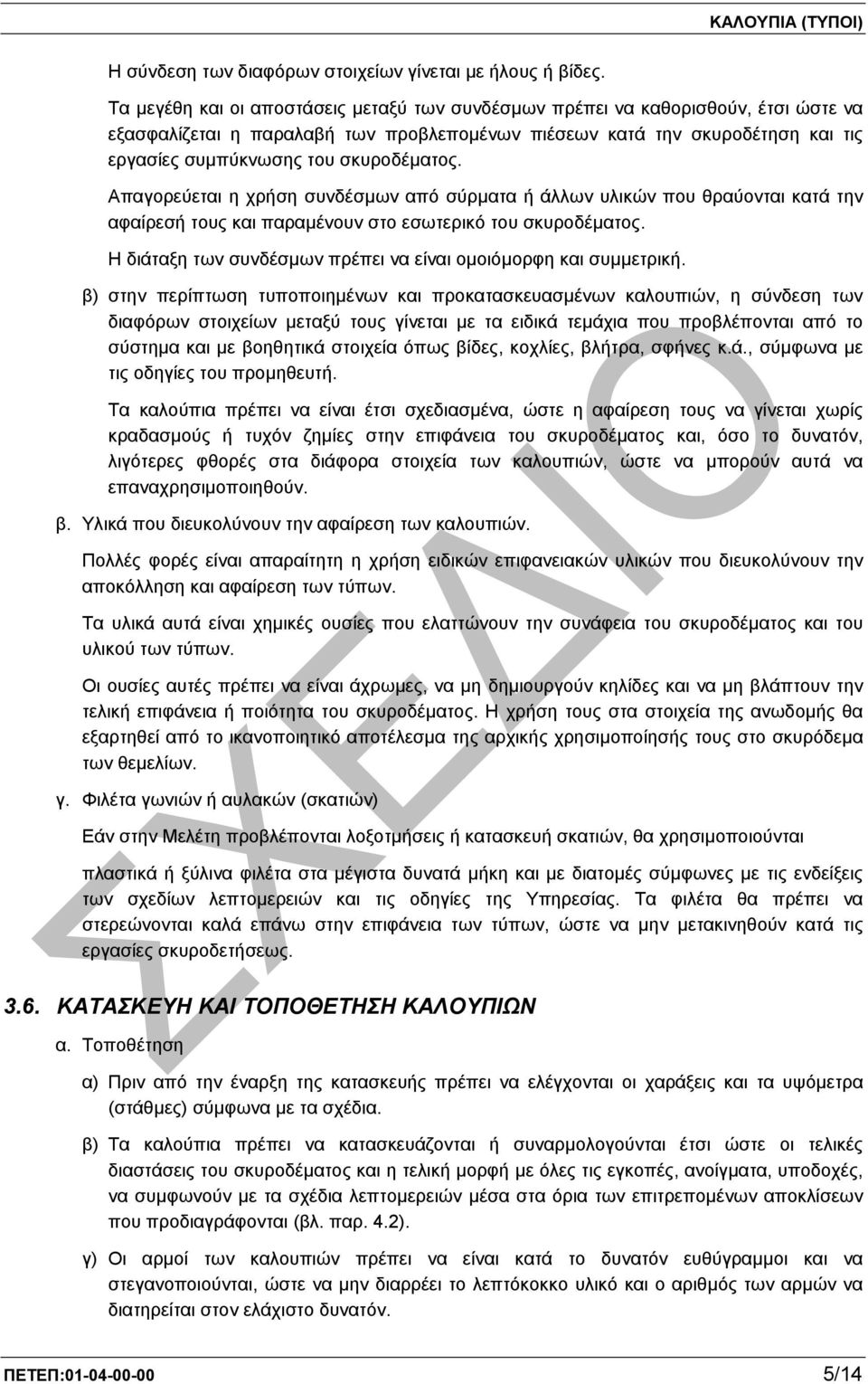 ΚΑΛΟΥΠΙΑ (ΤΥΠΟΙ)

Η σύνδεση των διαφόρων στοιχείων γίνεται με ήλους ή βίδες.

Τα μεγέθη και οι αποστάσεις μεταξύ των συνδέσμων πρέπει να καθορισθούν, έτσι ώστε να εξασφαλίζεται η παραλαβή των προβλεπομένων πιέσεων κατά την σκυροδέτηση και τις εργασίες συμπύκνωσης του σκυροδέματος.

Απαγορεύεται η χρήση συνδέσμων από σύρματα ή άλλων υλικών που θραύονται κατά την αφαίρεσή τους και παραμένουν στο εσωτερικό του σκυροδέματος.

Η διάταξη των συνδέσμων πρέπει να είναι ομοιόμορφη και συμμετρική.

β) στην περίπτωση τυποποιημένων και προκατασκευασμένων καλουπιών, η σύνδεση των διαφόρων στοιχείων μεταξύ τους γίνεται με τα ειδικά τεμάχια που προβλέπονται από το σύστημα και με βοηθητικά στοιχεία όπως βίδες, κοχλίες, βλήτρα, σφήνες κ.ά., σύμφωνα με τις οδηγίες του προμηθευτή.

Τα καλούπια πρέπει να είναι έτσι σχεδιασμένα, ώστε η αφαίρεση τους να γίνεται χωρίς κραδασμούς ή τυχόν ζημίες στην επιφάνεια του σκυροδέματος και, όσο το δυνατόν, λιγότερες φθορές στα διάφορα στοιχεία των καλουπιών, ώστε να μπορούν αυτά να επαναχρησιμοποιηθούν.

β. Υλικά που διευκολύνουν την αφαίρεση των καλουπιών.

Πολλές φορές είναι απαραίτητη η χρήση ειδικών επιφανειακών υλικών που διευκολύνουν την αποκόλληση και αφαίρεση των τύπων.

Τα υλικά αυτά είναι χημικές ουσίες που ελαττώνουν την συνάφεια του σκυροδέματος και του υλικού των τύπων.

Οι ουσίες αυτές πρέπει να είναι άχρωμες, να μη δημιουργούν κηλίδες και να μη βλάπτουν την τελική επιφάνεια ή ποιότητα του σκυροδέματος. Η χρήση τους στα στοιχεία της ανωδομής θα εξαρτηθεί από το ικανοποιητικό αποτέλεσμα της αρχικής χρησιμοποίησής τους στο σκυρόδεμα των θεμελίων.

γ. Φιλέτα γωνιών ή αυλακών (σκατιών)

Εάν στην Μελέτη προβλέπονται λοξοτμήσεις ή κατασκευή σκατιών, θα χρησιμοποιούνται

πλαστικά ή ξύλινα φιλέτα στα μέγιστα δυνατά μήκη και με διατομές σύμφωνες με τις ενδείξεις των σχεδίων λεπτομερειών και τις οδηγίες της Υπηρεσίας. Τα φιλέτα θα πρέπει να στερεώνονται καλά επάνω στην επιφάνεια των τύπων, ώστε να μην μετακινηθούν κατά τις εργασίες σκυροδετήσεως.

3.6. ΚΑΤΑΣΚΕΥΗ ΚΑΙ ΤΟΠΟΘΕΤΗΣΗ ΚΑΛΟΥΠΙΩΝ

α. Τοποθέτηση

α) Πριν από την έναρξη της κατασκευής πρέπει να ελέγχονται οι χαράξεις και τα υψόμετρα (στάθμες) σύμφωνα με τα σχέδια.

β) Τα καλούπια πρέπει να κατασκευάζονται ή συναρμολογούνται έτσι ώστε οι τελικές διαστάσεις του σκυροδέματος και η τελική μορφή με όλες τις εγκοπές, ανοίγματα, υποδοχές, να συμφωνούν με τα σχέδια λεπτομερειών μέσα στα όρια των επιτρεπομένων αποκλίσεων που προδιαγράφονται (βλ. παρ. 4.2).

γ) Οι αρμοί των καλουπιών πρέπει να είναι κατά το δυνατόν ευθύγραμμοι και να στεγανοποιούνται, ώστε να μην διαρρέει το λεπτόκοκκο υλικό και ο αριθμός των αρμών να διατηρείται στον ελάχιστο δυνατόν.

ΣΧΕΔΙΟ

ΠΕΤΕΠ:01-04-00-00 5/14